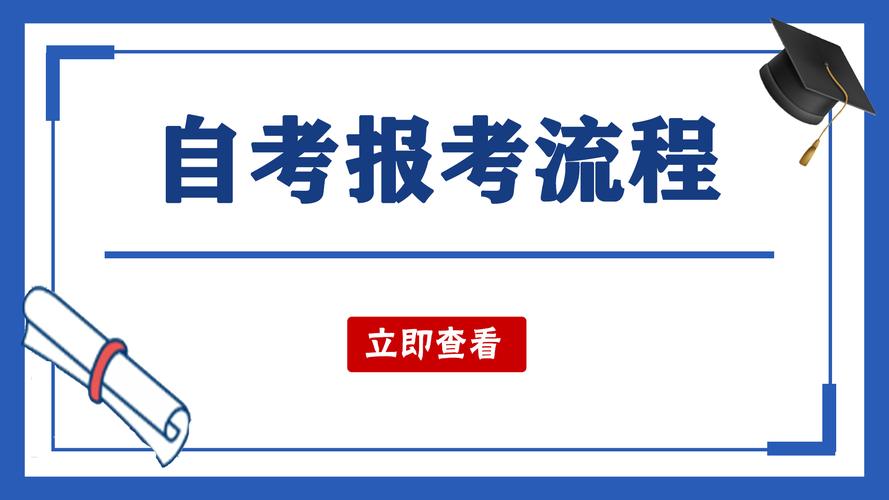 自考报考流程

立即查看